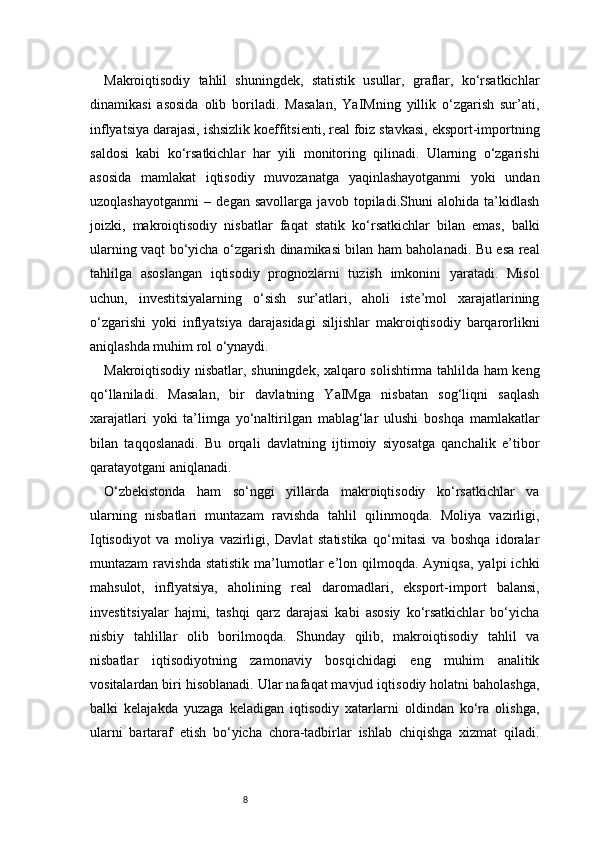 Makroiqtisodiy tahlil shuningdek, statistik usullar, graflar, ko‘rsatkichlar dinamikasi asosida olib boriladi. Masalan, YaIMning yillik o‘zgarish sur’ati, inflyatsiya darajasi, ishsizlik koeffitsienti, real foiz stavkasi, eksport-importning saldosi kabi ko‘rsatkichlar har yili monitoring qilinadi. Ularning o‘zgarishi asosida mamlakat iqtisodiy muvozanatga yaqinlashayotganmi yoki undan uzoqlashayotganmi – degan savollarga javob topiladi.Shuni alohida ta’kidlash joizki, makroiqtisodiy nisbatlar faqat statik ko‘rsatkichlar bilan emas, balki ularning vaqt bo‘yicha o‘zgarish dinamikasi bilan ham baholanadi. Bu esa real tahlilga asoslangan iqtisodiy prognozlarni tuzish imkonini yaratadi. Misol uchun, investitsiyalarning o‘sish sur’atlari, aholi iste’mol xarajatlarining o‘zgarishi yoki inflyatsiya darajasidagi siljishlar makroiqtisodiy barqarorlikni aniqlashda muhim rol o‘ynaydi.

Makroiqtisodiy nisbatlar, shuningdek, xalqaro solishtirma tahlilda ham keng qo‘llaniladi. Masalan, bir davlatning YaIMga nisbatan sog‘liqni saqlash xarajatlari yoki ta’limga yo‘naltirilgan mablag‘lar ulushi boshqa mamlakatlar bilan taqqoslanadi. Bu orqali davlatning ijtimoiy siyosatga qanchalik e’tibor qaratayotgani aniqlanadi.

O‘zbekistonda ham so‘nggi yillarda makroiqtisodiy ko‘rsatkichlar va ularning nisbatlari muntazam ravishda tahlil qilinmoqda. Moliya vazirligi, Iqtisodiyot va moliya vazirligi, Davlat statistika qo‘mitasi va boshqa idoralar muntazam ravishda statistik ma’lumotlar e’lon qilmoqda. Ayniqsa, yalpi ichki mahsulot, inflyatsiya, aholining real daromadlari, eksport-import balansi, investitsiyalar hajmi, tashqi qarz darajasi kabi asosiy ko‘rsatkichlar bo‘yicha nisbiy tahlillar olib borilmoqda. Shunday qilib, makroiqtisodiy tahlil va nisbatlar iqtisodiyotning zamonaviy bosqichidagi eng muhim analitik vositalardan biri hisoblanadi. Ular nafaqat mavjud iqtisodiy holatni baholashga, balki kelajakda yuzaga keladigan iqtisodiy xatarlarni oldindan ko‘ra olishga, ularni bartaraf etish bo‘yicha chora-tadbirlar ishlab chiqishga xizmat qiladi.

8